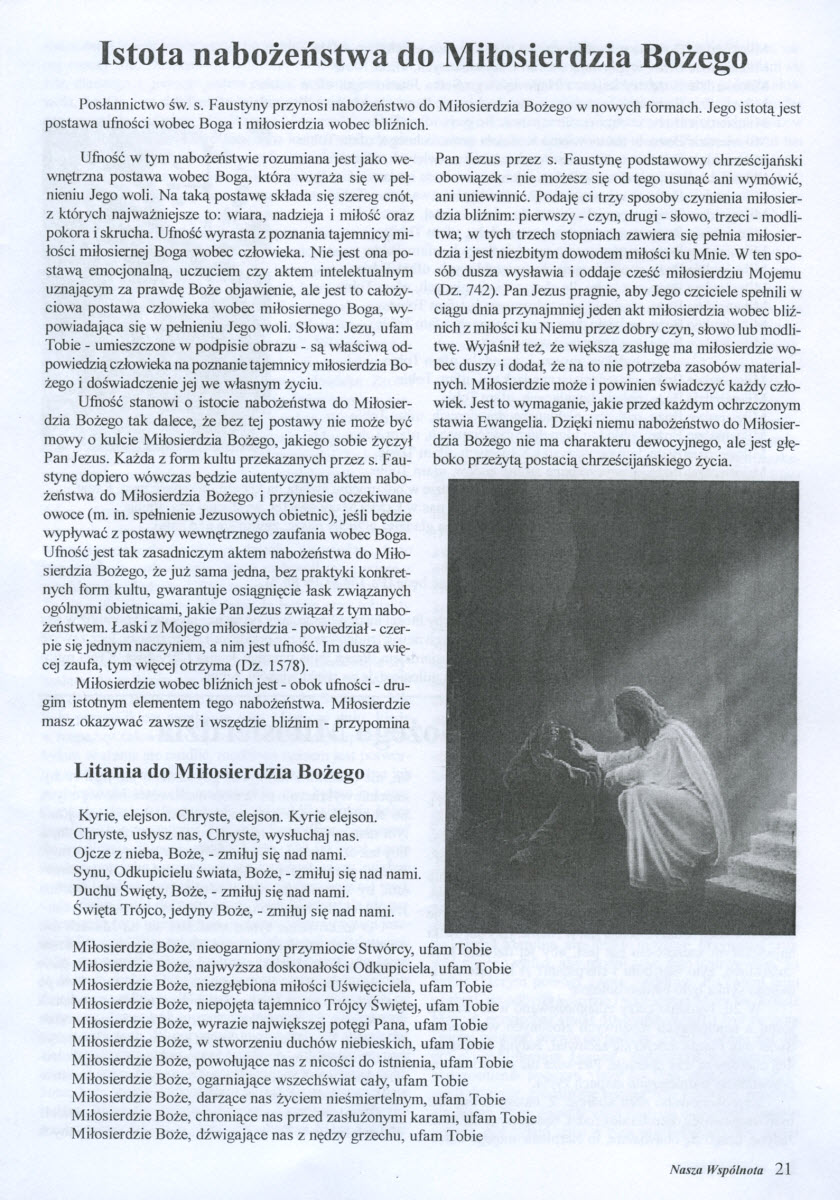 Istota nabożeństwa do Miłosierdzia Bożego

Posłannictwo św. s. Faustyny przynosi nabożeństwo do Miłosierdzia Bożego w nowych formach. Jego istotą jest postawa ufności wobec Boga i miłosierdzia wobec bliźnich.

Ufność w tym nabożeństwie rozumiana jest jako wewnętrzna postawa wobec Boga, która wyraża się w pełnieniu Jego woli. Na taką postawę składa się szereg cnót, z których najważniejsze to: wiara, nadzieja i miłość oraz pokora i skrucha. Ufność wyrasta z poznania tajemnicy miłości miłosiernej Boga wobec człowieka. Nie jest ona postawą emocjonalną, uczuciem czy aktem intelektualnym uznającym za prawdę Boże objawienie, ale jest to całożyciowa postawa człowieka wobec miłosiernego Boga, wypowiadająca się w pełnieniu Jego woli. Słowa: Jezu, ufam Tobie - umieszczone w podpisie obrazu - są właściwą odpowiedzią człowieka na poznanie tajemnicy miłosierdzia Bożego i doświadczenie jej we własnym życiu.

Ufność stanowi o istocie nabożeństwa do Miłosierdzia Bożego tak dalece, że bez tej postawy nie może być mowy o kulcie Miłosierdzia Bożego, jakiego sobie życzył Pan Jezus. Każda z form kultu przekazanych przez s. Faustynę dopiero wówczas będzie autentycznym aktem nabożeństwa do Miłosierdzia Bożego i przyniesie oczekiwane owoce (m. in. spełnienie Jezusowych obietnic), jeśli będzie wypływać z postawy wewnętrznego zaufania wobec Boga. Ufność jest tak zasadniczym aktem nabożeństwa do Miłosierdzia Bożego, że już sama jedna, bez praktyki konkretnych form kultu, gwarantuje osiągnięcie łask związanych ogólnymi obietnicami, jakie Pan Jezus związał z tym nabożeństwem. Łaski z Mojego miłosierdzia - powiedział - czerpie się jednym naczyniem, a nim jest ufność. Im dusza więcej zaufa, tym więcej otrzyma (Dz. 1578).

Miłosierdzie wobec bliźnich jest - obok ufności - drugim istotnym elementem tego nabożeństwa. Miłosierdzie masz okazywać zawsze i wszędzie bliźnim - przypomina Pan Jezus przez s. Faustynę podstawowy chrześcijański obowiązek - nie możesz się od tego usunąć ani wymówić, ani uniewinnić. Podaję ci trzy sposoby czynienia miłosierdzia bliźnim: pierwszy - czyn, drugi - słowo, trzeci - modlitwa; w tych trzech stopniach zawiera się pełnia miłosierdzia i jest niezbitym dowodem miłości ku Mnie. W ten sposób dusza wysławia i oddaje cześć miłosierdziu Mojemu (Dz. 742). Pan Jezus pragnie, aby Jego czciciele spełnili w ciągu dnia przynajmniej jeden akt miłosierdzia wobec bliźnich z miłości ku Niemu przez dobry czyn, słowo lub modlitwę. Wyjaśnił też, że większą zasługę ma miłosierdzie wobec duszy i dodał, że na to nie potrzeba zasobów materialnych. Miłosierdzie może i powinien świadczyć każdy człowiek. Jest to wymaganie, jakie przed każdym ochrzczonym stawia Ewangelia. Dzięki niemu nabożeństwo do Miłosierdzia Bożego nie ma charakteru dewocyjnego, ale jest głęboko przeżytą postacią chrześcijańskiego życia.

Litania do Miłosierdzia Bożego

Kyrie, elejson. Chryste, elejson. Kyrie elejson.
Chryste, usłysz nas, Chryste, wysłuchaj nas.
Ojcze z nieba, Boże, - zmiłuj się nad nami.
Synu, Odkupicielu świata, Boże, - zmiłuj się nad nami.
Duchu Święty, Boże, - zmiłuj się nad nami.
Święta Trójco, jedyny Boże, - zmiłuj się nad nami.

Miłosierdzie Boże, nieogarniony przymiocie Stwórcy, ufam Tobie
Miłosierdzie Boże, najwyższa doskonałości Odkupiciela, ufam Tobie
Miłosierdzie Boże, niezgłębiona miłości Uświęciciela, ufam Tobie
Miłosierdzie Boże, niepojęta tajemnico Trójcy Świętej, ufam Tobie
Miłosierdzie Boże, wyrazie największej potęgi Pana, ufam Tobie
Miłosierdzie Boże, w stworzeniu duchów niebieskich, ufam Tobie
Miłosierdzie Boże, powołujące nas z nicości do istnienia, ufam Tobie
Miłosierdzie Boże, ogarniające wszechświat cały, ufam Tobie
Miłosierdzie Boże, darzące nas życiem nieśmiertelnym, ufam Tobie
Miłosierdzie Boże, chroniące nas przed zasłużonymi karami, ufam Tobie
Miłosierdzie Boże, dźwigające nas z nędzy grzechu, ufam Tobie

Nasza Wspólnota 21